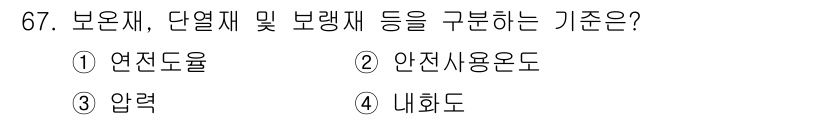 67. 보온재, 단열재 및 보랭재 등을 구분하는 기준은?

① 연전도율
② 안전사용온도
③ 압력
④ 내화도